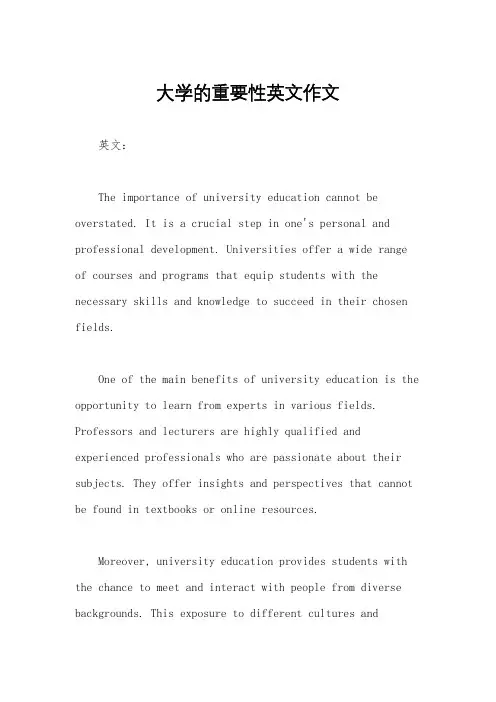 大学的重要性英文作文

英文：

The importance of university education cannot be overstated. It is a crucial step in one's personal and professional development. Universities offer a wide range of courses and programs that equip students with the necessary skills and knowledge to succeed in their chosen fields.

One of the main benefits of university education is the opportunity to learn from experts in various fields. Professors and lecturers are highly qualified and experienced professionals who are passionate about their subjects. They offer insights and perspectives that cannot be found in textbooks or online resources.

Moreover, university education provides students with the chance to meet and interact with people from diverse backgrounds. This exposure to different cultures and